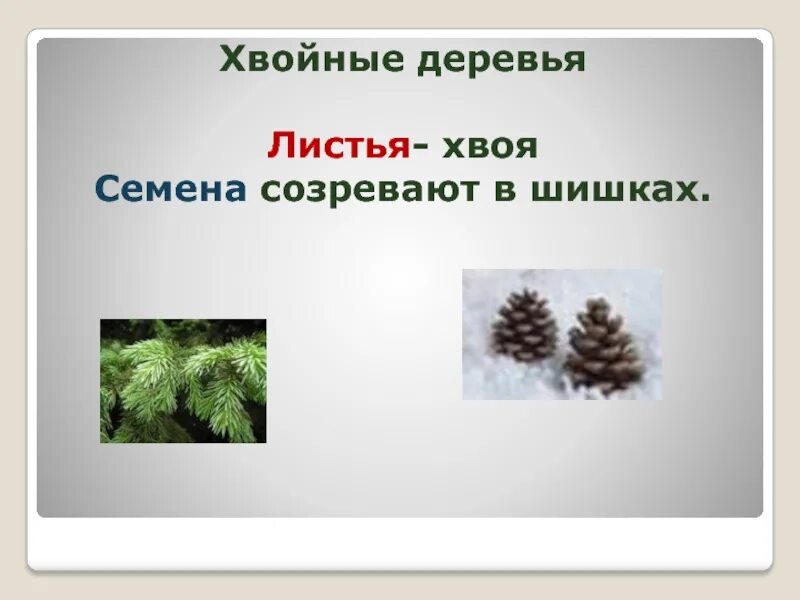 Хвойные деревья

Листья- хвоя
Семена созревают в шишках.